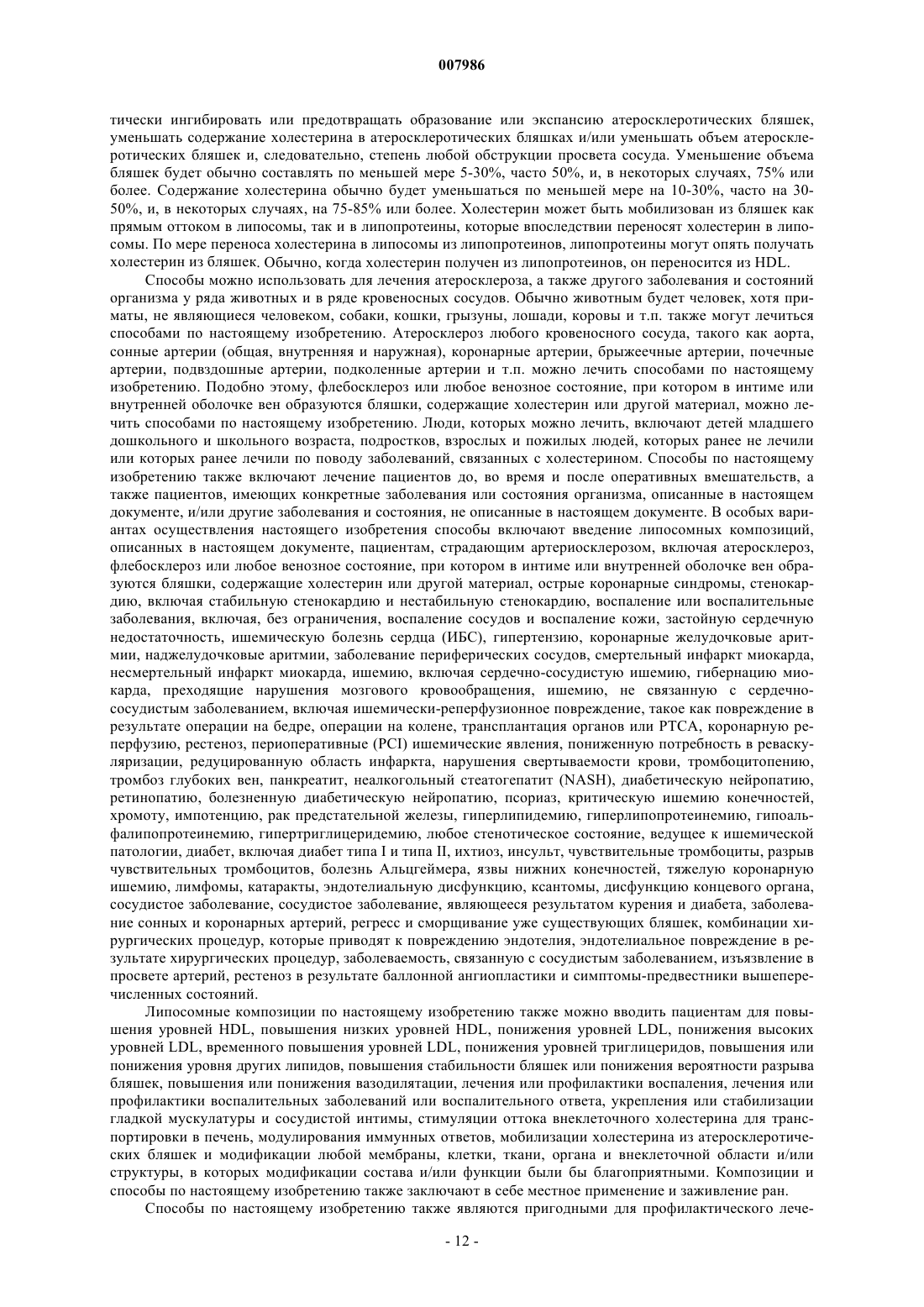 007986

тически ингибировать или предотвращать образование или экспансию атеросклеротических бляшек, уменьшать содержание холестерина в атеросклеротических бляшках и/или уменьшать объем атеросклеротических бляшек и, следовательно, степень любой обструкции просвета сосуда. Уменьшение объема бляшек будет обычно составлять по меньшей мере 5-30%, часто 50%, и, в некоторых случаях, 75% или более. Содержание холестерина обычно будет уменьшаться по меньшей мере на 10-30%, часто на 30-50%, и, в некоторых случаях, на 75-85% или более. Холестерин может быть мобилизован из бляшек как прямым оттоком в липосомы, так и в липопротеины, которые впоследствии переносят холестерин в липосомы. По мере переноса холестерина в липосомы из липопротеинов, липопротеины могут опять получать холестерин из бляшек. Обычно, когда холестерин получен из липопротеинов, он переносится из HDL.

Способы можно использовать для лечения атеросклероза, а также другого заболевания и состояний организма у ряда животных и в ряде кровеносных сосудов. Обычно животным будет человек, хотя приматы, не являющиеся человеком, собаки, кошки, грызуны, лошади, коровы и т.п. также могут лечиться способами по настоящему изобретению. Атеросклероз любого кровеносного сосуда, такого как аорта, сонные артерии (общая, внутренняя и наружная), коронарные артерии, брыжеечные артерии, почечные артерии, подвздошные артерии, подколенные артерии и т.п. можно лечить способами по настоящему изобретению. Подобно этому, флебосклероз или любое венозное состояние, при котором в интиме или внутренней оболочке вен образуются бляшки, содержащие холестерин или другой материал, можно лечить способами по настоящему изобретению. Люди, которых можно лечить, включают детей младшего дошкольного и школьного возраста, подростков, взрослых и пожилых людей, которых ранее не лечили или которых ранее лечили по поводу заболеваний, связанных с холестерином. Способы по настоящему изобретению также включают лечение пациентов до, во время и после оперативных вмешательств, а также пациентов, имеющих конкретные заболевания или состояния организма, описанные в настоящем документе, и/или другие заболевания и состояния, не описанные в настоящем документе. В особых вариантах осуществления настоящего изобретения способы включают введение липосомных композиций, описанных в настоящем документе, пациентам, страдающим артериосклерозом, включая атеросклероз, флебосклероз или любое венозное состояние, при котором в интиме или внутренней оболочке вен образуются бляшки, содержащие холестерин или другой материал, острые коронарные синдромы, стенокардию, включая стабильную стенокардию и нестабильную стенокардию, воспаление или воспалительные заболевания, включая, без ограничения, воспаление сосудов и воспаление кожи, застойную сердечную недостаточность, ишемическую болезнь сердца (ИБС), гипертензию, коронарные желудочковые аритмии, наджелудочковые аритмии, заболевание периферических сосудов, смертельный инфаркт миокарда, несмертельный инфаркт миокарда, ишемию, включая сердечно-сосудистую ишемию, гибернацию миокарда, преходящие нарушения мозгового кровообращения, ишемию, не связанную с сердечно-сосудистым заболеванием, включая ишемически-реперфузионное повреждение, такое как повреждение в результате операции на бедре, операции на колене, трансплантация органов или PTCA, коронарную реперфузию, рестеноз, периоперативные (PCI) ишемические явления, пониженную потребность в реваскуляризации, редуцированную область инфаркта, нарушения свертываемости крови, тромбоцитопению, тромбоз глубоких вен, панкреатит, неалкогольный стеатогепатит (NASH), диабетическую нейропатию, ретинопатию, болезненную диабетическую нейропатию, псориаз, критическую ишемию конечностей, хромоту, импотенцию, рак предстательной железы, гиперлипидемию, гиперлипопротеинемию, гипоальфалипопротеинемию, гипертриглицеридемию, любое стенотическое состояние, ведущее к ишемической патологии, диабет, включая диабет типа I и типа II, ихтиоз, инсульт, чувствительные тромбоциты, разрыв чувствительных тромбоцитов, болезнь Альцгеймера, язвы нижних конечностей, тяжелую коронарную ишемию, лимфомы, катаракты, эндотелиальную дисфункцию, ксантомы, дисфункцию концевого органа, сосудистое заболевание, сосудистое заболевание, являющееся результатом курения и диабета, заболевание сонных и коронарных артерий, регресс и сморщивание уже существующих бляшек, комбинации хирургических процедур, которые приводят к повреждению эндотелия, эндотелиальное повреждение в результате хирургических процедур, заболеваемость, связанную с сосудистым заболеванием, изъязвление в просвете артерий, рестеноз в результате баллонной ангиопластики и симптомы-предвестники вышеперечисленных состояний.

Липосомные композиции по настоящему изобретению также можно вводить пациентам для повышения уровней HDL, повышения низких уровней HDL, понижения уровней LDL, понижения высоких уровней LDL, временного повышения уровней LDL, понижения уровней триглицеридов, повышения или понижения уровня других липидов, повышения стабильности бляшек или понижения вероятности разрыва бляшек, повышения или понижения вазодилятации, лечения или профилактики воспаления, лечения или профилактики воспалительных заболеваний или воспалительного ответа, укрепления или стабилизации гладкой мускулатуры и сосудистой интимы, стимуляции оттока внеклеточного холестерина для транспортировки в печень, модулирования иммунных ответов, мобилизации холестерина из атеросклеротических бляшек и модификации любой мембраны, клетки, ткани, органа и внеклеточной области и/или структуры, в которых модификации состава и/или функции были бы благоприятными. Композиции и способы по настоящему изобретению также заключают в себе местное применение и заживление ран.

Способы по настоящему изобретению также являются пригодными для профилактического лече-

- 12 -